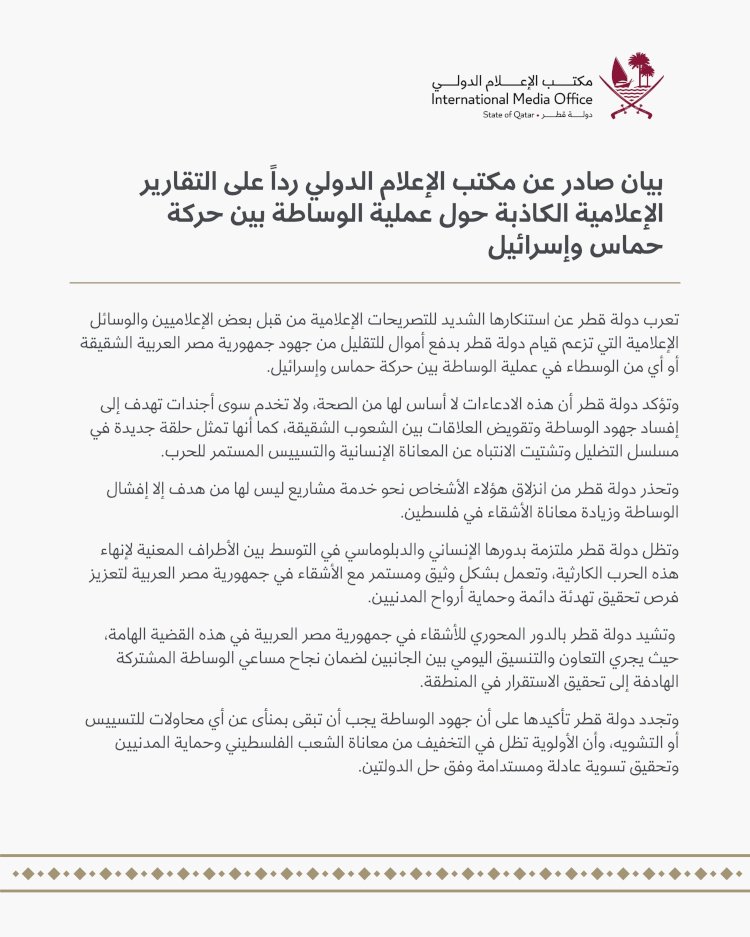 مكتب الإعلام الدولي
International Media Office
State of Qatar • دولة قطر

بيان صادر عن مكتب الإعلام الدولي رداً على التقارير الإعلامية الكاذبة حول عملية الوساطة بين حركة حماس وإسرائيل

تعرب دولة قطر عن استنكارها الشديد للتصريحات الإعلامية من قبل بعض الإعلاميين والوسائل الإعلامية التي تزعم قيام دولة قطر بدفع أموال للتقليل من جهود جمهورية مصر العربية الشقيقة أو أي من الوسطاء في عملية الوساطة بين حركة حماس وإسرائيل.

وتؤكد دولة قطر أن هذه الادعاءات لا أساس لها من الصحة، ولا تخدم سوى أجندات تهدف إلى إفساد جهود الوساطة وتقويض العلاقات بين الشعوب الشقيقة، كما أنها تمثل حلقة جديدة في مسلسل التضليل وتشتيت الانتباه عن المعاناة الإنسانية والتسييس المستمر للحرب.

وتحذر دولة قطر من انزلاق هؤلاء الأشخاص نحو خدمة مشاريع ليس لها من هدف إلا إفشال الوساطة وزيادة معاناة الأشقاء في فلسطين.

وتظل دولة قطر ملتزمة بدورها الإنساني والدبلوماسي في التوسط بين الأطراف المعنية لإنهاء هذه الحرب الكارثية، وتعمل بشكل وثيق ومستمر مع الأشقاء في جمهورية مصر العربية لتعزيز فرص تحقيق تهدئة دائمة وحماية أرواح المدنيين.

وتشيد دولة قطر بالدور المحوري للأشقاء في جمهورية مصر العربية في هذه القضية الهامة، حيث يجري التعاون والتنسيق اليومي بين الجانبين لضمان نجاح مساعي الوساطة المشتركة الهادفة إلى تحقيق الاستقرار في المنطقة.

وتجدد دولة قطر تأكيدها على أن جهود الوساطة يجب أن تبقى بمنأى عن أي محاولات للتسييس أو التشويه، وأن الأولوية تظل في التخفيف من معاناة الشعب الفلسطيني وحماية المدنيين وتحقيق تسوية عادلة ومستدامة وفق حل الدولتين.